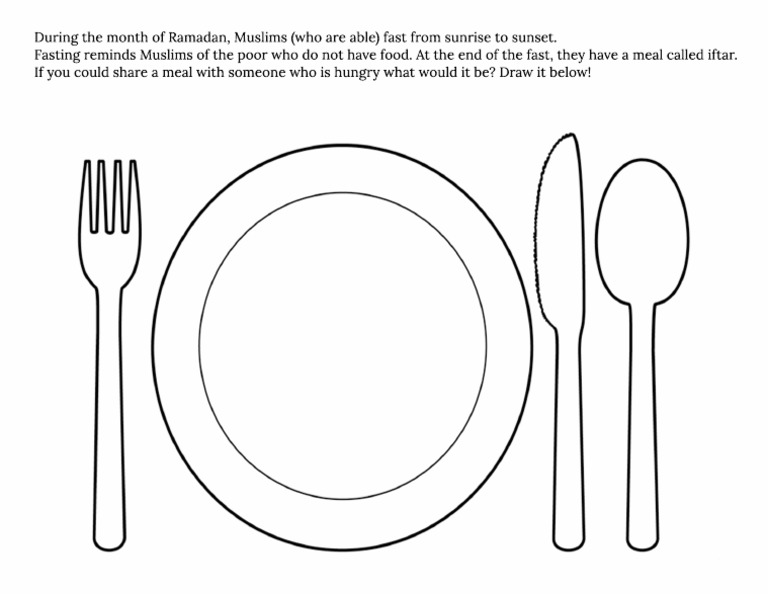 During the month of Ramadan, Muslims (who are able) fast from sunrise to sunset.
Fasting reminds Muslims of the poor who do not have food. At the end of the fast, they have a meal called iftar.
If you could share a meal with someone who is hungry what would it be? Draw it below!